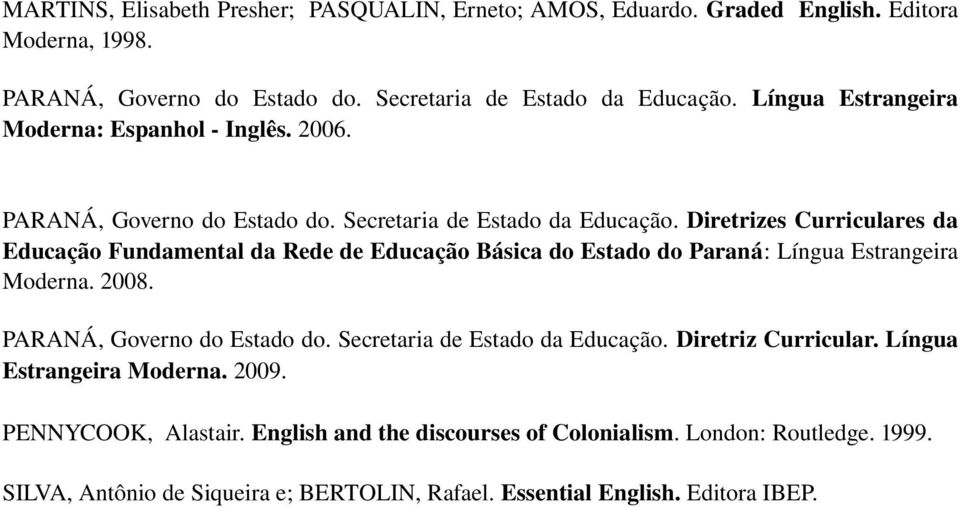 MARTINS, Elisabeth Presher; PASQUALIN, Erneto; AMOS, Eduardo. Graded English. Editora Moderna, 1998.

PARANÁ, Governo do Estado do. Secretaria de Estado da Educação. Língua Estrangeira Moderna: Espanhol - Inglês. 2006.

PARANÁ, Governo do Estado do. Secretaria de Estado da Educação. Diretrizes Curriculares da Educação Fundamental da Rede de Educação Básica do Estado do Paraná: Língua Estrangeira Moderna. 2008.

PARANÁ, Governo do Estado do. Secretaria de Estado da Educação. Diretriz Curricular. Língua Estrangeira Moderna. 2009.

PENNYCOOK, Alastair. English and the discourses of Colonialism. London: Routledge. 1999.

SILVA, Antônio de Siqueira e; BERTOLIN, Rafael. Essential English. Editora IBEP.